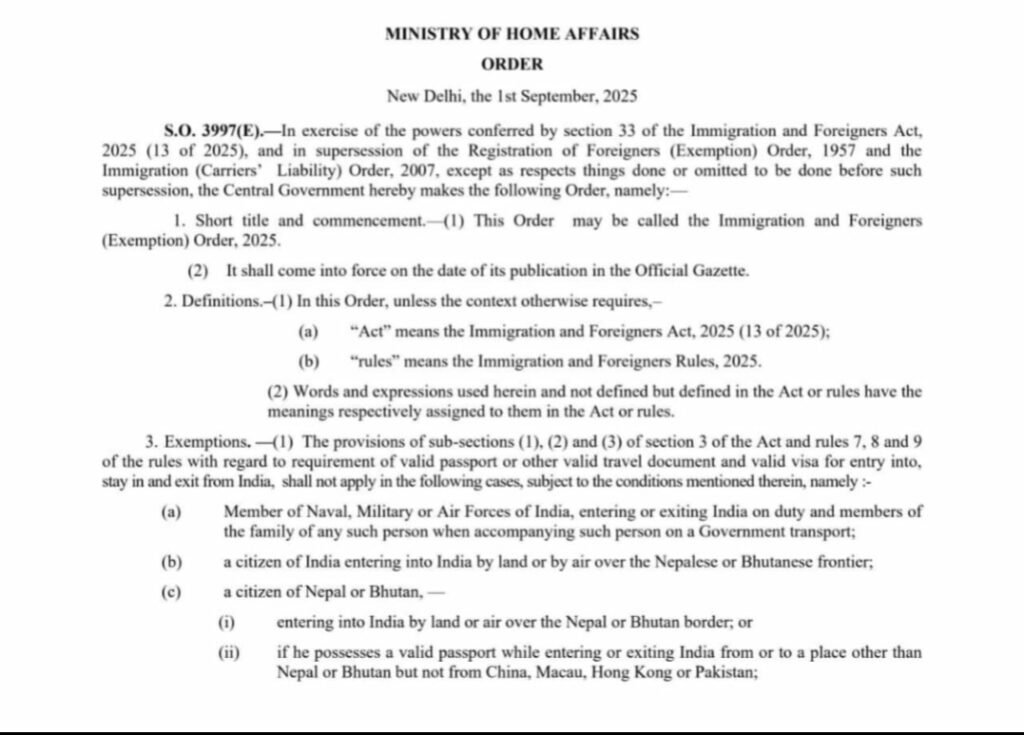 MINISTRY OF HOME AFFAIRS

ORDER

New Delhi, the 1st September, 2025

S.O. 3997(E).—In exercise of the powers conferred by section 33 of the Immigration and Foreigners Act, 2025 (13 of 2025), and in supersession of the Registration of Foreigners (Exemption) Order, 1957 and the Immigration (Carriers' Liability) Order, 2007, except as respects things done or omitted to be done before such supersession, the Central Government hereby makes the following Order, namely:—

1. Short title and commencement.—(1) This Order may be called the Immigration and Foreigners (Exemption) Order, 2025.

(2) It shall come into force on the date of its publication in the Official Gazette.

2. Definitions.–(1) In this Order, unless the context otherwise requires,–

(a) "Act" means the Immigration and Foreigners Act, 2025 (13 of 2025);

(b) "rules" means the Immigration and Foreigners Rules, 2025.

(2) Words and expressions used herein and not defined but defined in the Act or rules have the meanings respectively assigned to them in the Act or rules.

3. Exemptions. —(1) The provisions of sub-sections (1), (2) and (3) of section 3 of the Act and rules 7, 8 and 9 of the rules with regard to requirement of valid passport or other valid travel document and valid visa for entry into, stay in and exit from India, shall not apply in the following cases, subject to the conditions mentioned therein, namely :-

(a) Member of Naval, Military or Air Forces of India, entering or exiting India on duty and members of the family of any such person when accompanying such person on a Government transport;

(b) a citizen of India entering into India by land or by air over the Nepalese or Bhutanese frontier;

(c) a citizen of Nepal or Bhutan, —

(i) entering into India by land or air over the Nepal or Bhutan border; or

(ii) if he possesses a valid passport while entering or exiting India from or to a place other than Nepal or Bhutan but not from China, Macau, Hong Kong or Pakistan;